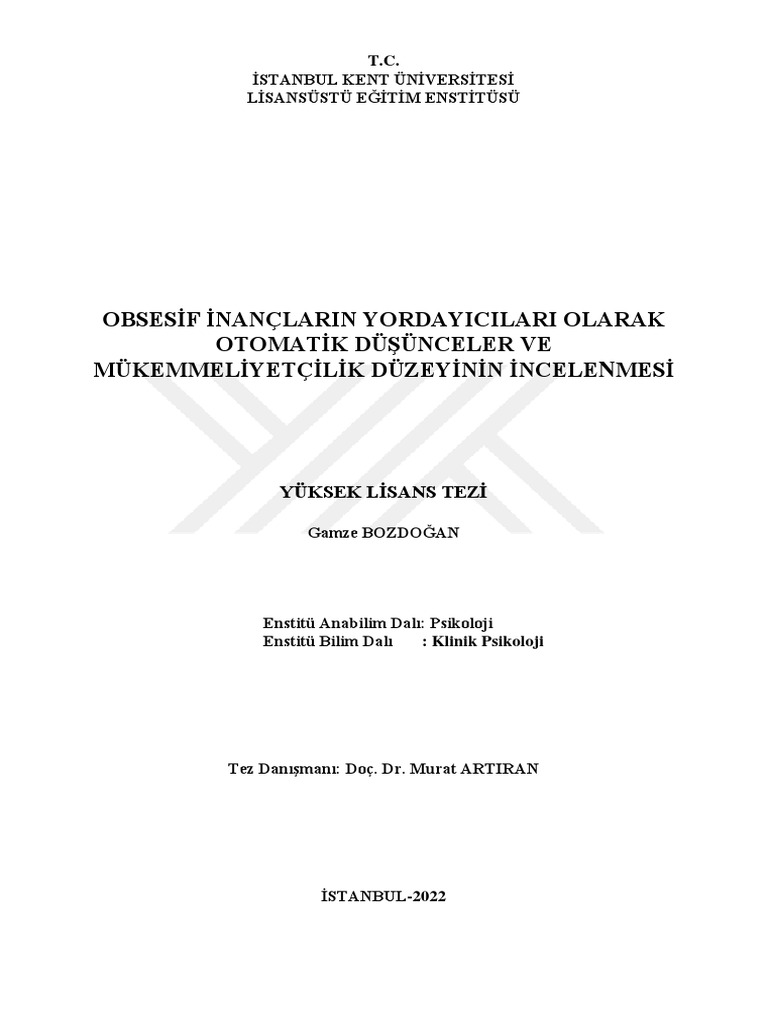 T.C.
İSTANBUL KENT ÜNİVERSİTESİ
LİSANSÜSTÜ EĞİTİM ENSTİTÜSÜ

OBSESİF İNANÇLARIN YORDAYICILARI OLARAK OTOMATİK DÜŞÜNCELER VE MÜKEMMELİYETÇİLİK DÜZEYİNİN İNCELENMESİ

YÜKSEK LİSANS TEZİ

Gamze BOZDOĞAN

Enstitü Anabilim Dalı: Psikoloji
Enstitü Bilim Dalı : Klinik Psikoloji

Tez Danışmanı: Doç. Dr. Murat ARTIRAN

İSTANBUL-2022